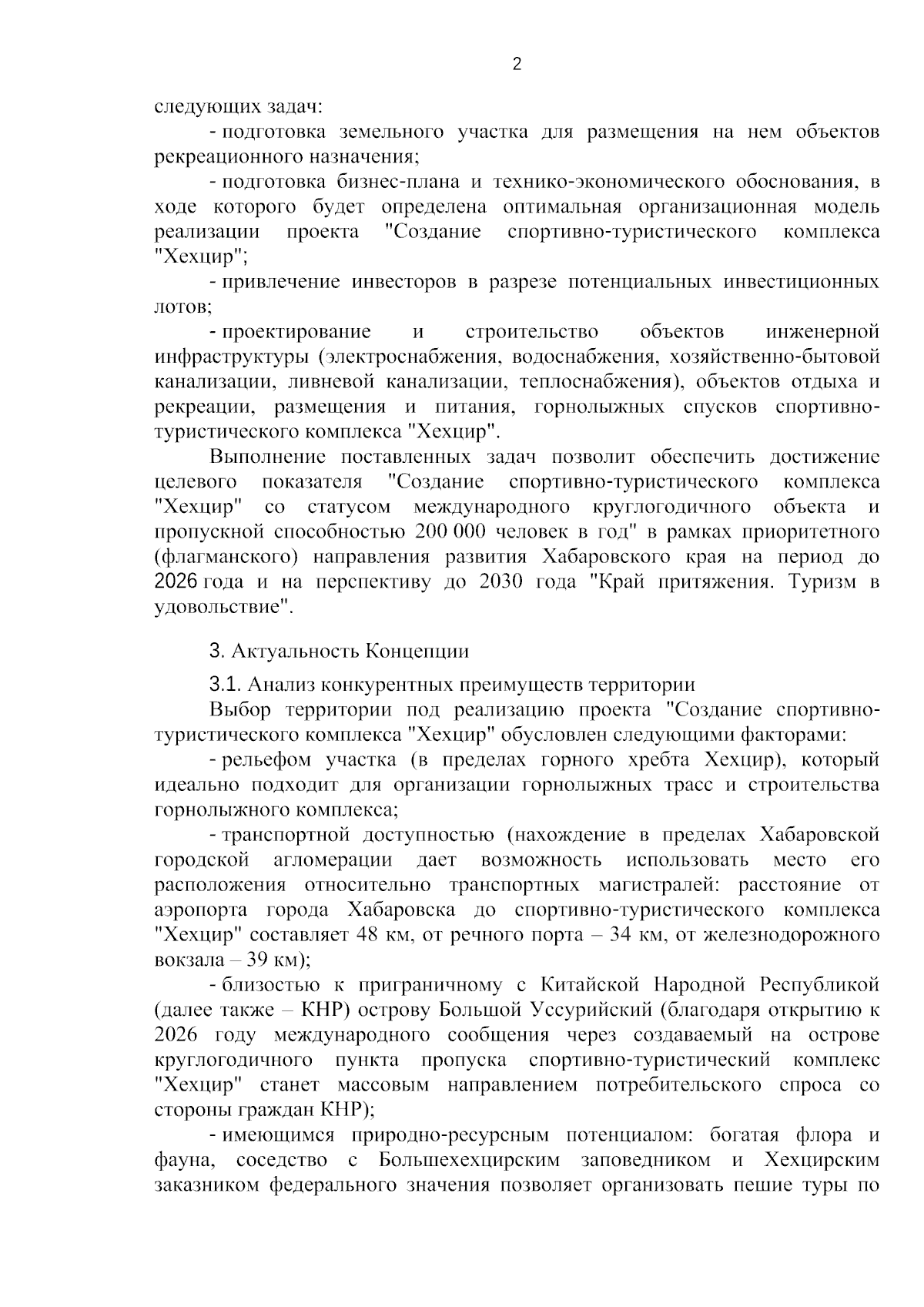 2

следующих задач:

- подготовка земельного участка для размещения на нем объектов рекреационного назначения;

- подготовка бизнес-плана и технико-экономического обоснования, в ходе которого будет определена оптимальная организационная модель реализации проекта "Создание спортивно-туристического комплекса "Хехцир";

- привлечение инвесторов в разрезе потенциальных инвестиционных лотов;

- проектирование и строительство объектов инженерной инфраструктуры (электроснабжения, водоснабжения, хозяйственно-бытовой канализации, ливневой канализации, теплоснабжения), объектов отдыха и рекреации, размещения и питания, горнолыжных спусков спортивно-туристического комплекса "Хехцир".

Выполнение поставленных задач позволит обеспечить достижение целевого показателя "Создание спортивно-туристического комплекса "Хехцир" со статусом международного круглогодичного объекта и пропускной способностью 200 000 человек в год" в рамках приоритетного (флагманского) направления развития Хабаровского края на период до 2026 года и на перспективу до 2030 года "Край притяжения. Туризм в удовольствие".

3. Актуальность Концепции

3.1. Анализ конкурентных преимуществ территории

Выбор территории под реализацию проекта "Создание спортивно-туристического комплекса "Хехцир" обусловлен следующими факторами:

- рельефом участка (в пределах горного хребта Хехцир), который идеально подходит для организации горнолыжных трасс и строительства горнолыжного комплекса;

- транспортной доступностью (нахождение в пределах Хабаровской городской агломерации дает возможность использовать место его расположения относительно транспортных магистралей: расстояние от аэропорта города Хабаровска до спортивно-туристического комплекса "Хехцир" составляет 48 км, от речного порта – 34 км, от железнодорожного вокзала – 39 км);

- близостью к приграничному с Китайской Народной Республикой (далее также – КНР) острову Большой Уссурийский (благодаря открытию к 2026 году международного сообщения через создаваемый на острове круглогодичного пункта пропуска спортивно-туристический комплекс "Хехцир" станет массовым направлением потребительского спроса со стороны граждан КНР);

- имеющимся природно-ресурсным потенциалом: богатая флора и фауна, соседство с Большехехцирским заповедником и Хехцирским заказником федерального значения позволяет организовать пешие туры по